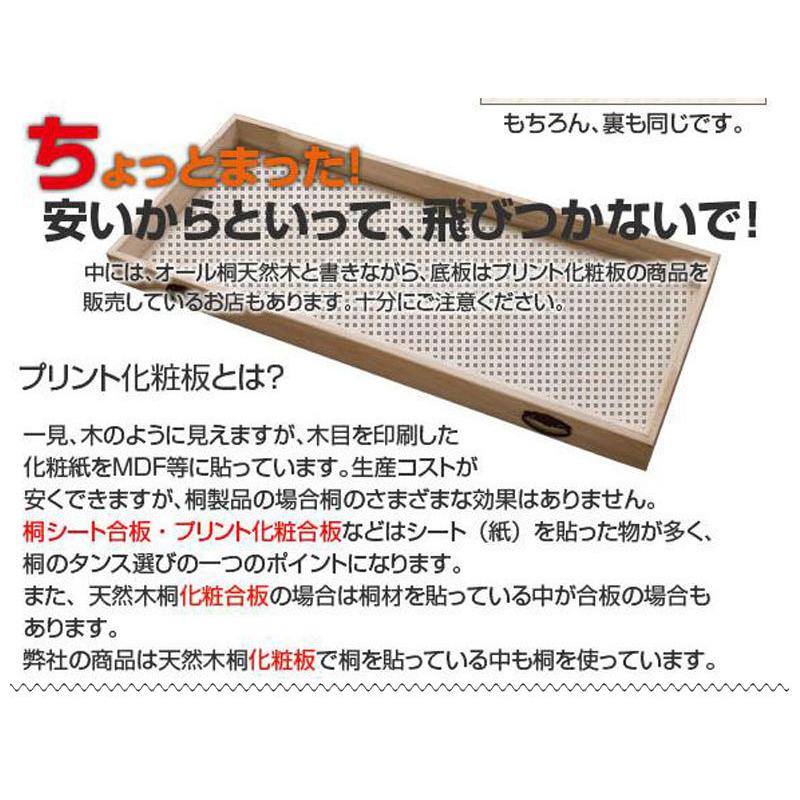 もちろん、裏も同じです。

ちょっとまった!
安いからといって、飛びつかないで!

中には、オール桐天然木と書きながら、底板はプリント化粧板の商品を販売しているお店もあります。十分にご注意ください。

プリント化粧板とは?

一見、木のように見えますが、木目を印刷した化粧紙をMDF等に貼っています。生産コストが安くできますが、桐製品の場合桐のさまざまな効果はありません。
桐シート合板・プリント化粧合板などはシート（紙）を貼った物が多く、桐のタンス選びの一つのポイントになります。
また、天然木桐化粧合板の場合は桐材を貼っている中が合板の場合もあります。
弊社の商品は天然木桐化粧板で桐を貼っている中も桐を使っています。